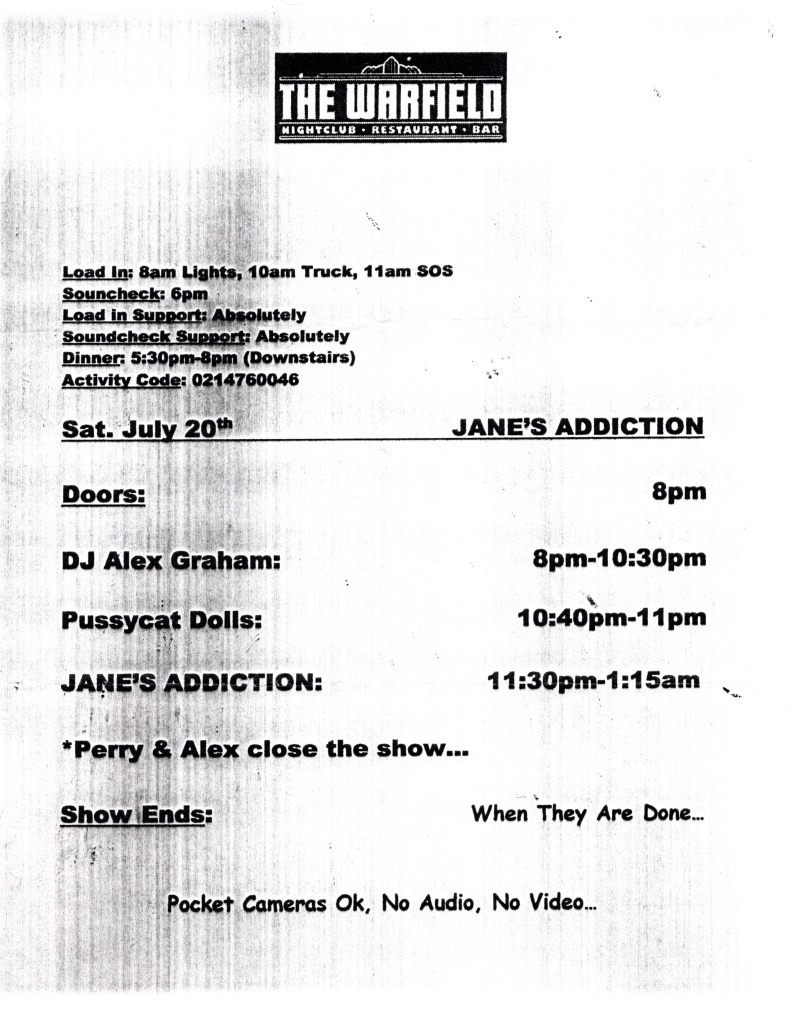 THE WARFIELD
NIGHTCLUB · RESTAURANT · BAR

Load In: 8am Lights, 10am Truck, 11am SOS
Souncheck: 6pm
Load in Support: Absolutely
Soundcheck Support: Absolutely
Dinner: 5:30pm-8pm (Downstairs)
Activity Code: 0214760046

Sat. July 20$^{th}$ JANE'S ADDICTION

Doors: 8pm

DJ Alex Graham: 8pm-10:30pm

Pussycat Dolls: 10:40pm-11pm

JANE'S ADDICTION: 11:30pm-1:15am

*Perry & Alex close the show...

Show Ends: When They Are Done...

Pocket Cameras Ok, No Audio, No Video...